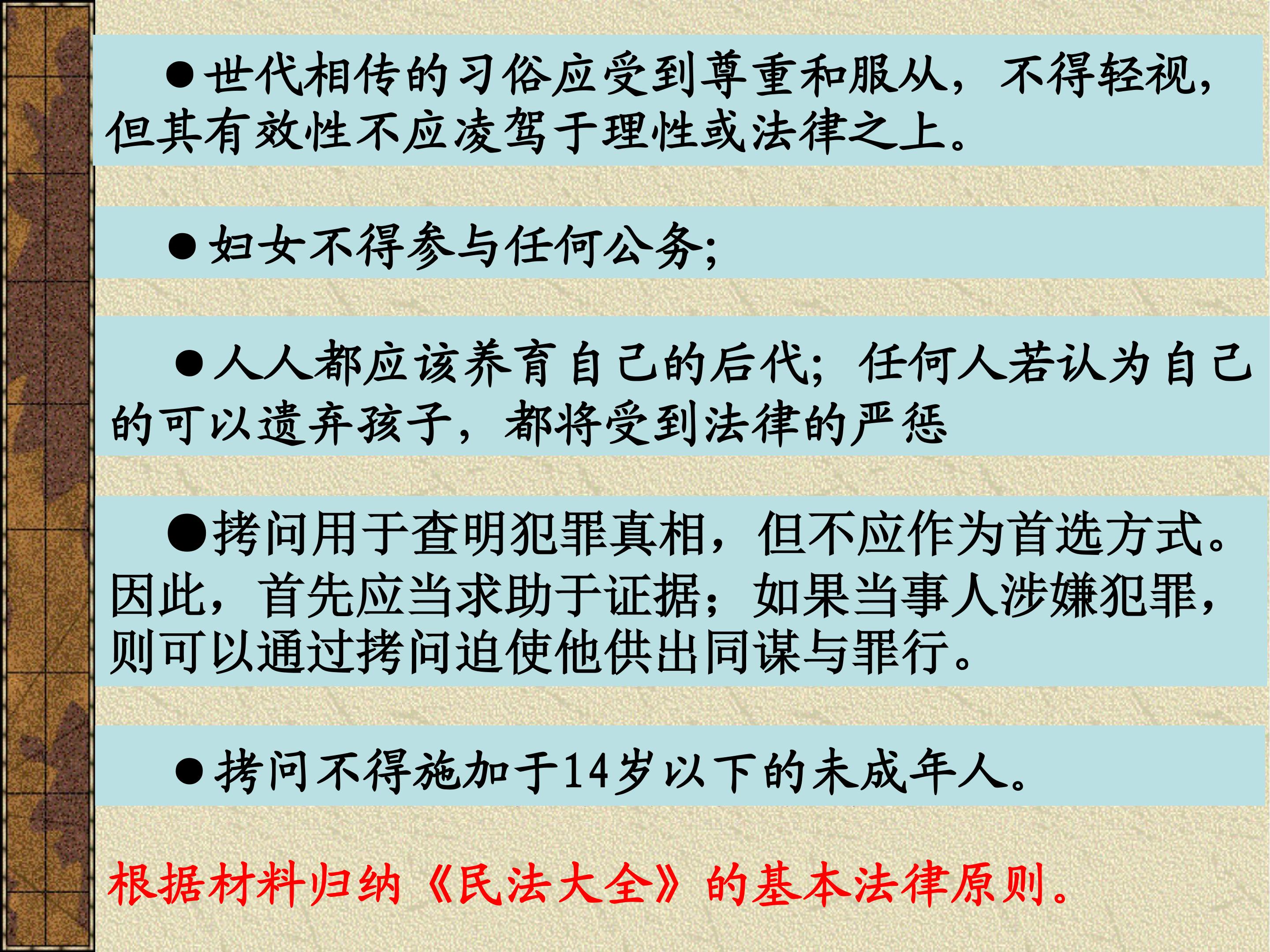 • 世代相传的习俗应受到尊重和服从，不得轻视，但其有效性不应凌驾于理性或法律之上。

• 妇女不得参与任何公务;

• 人人都应该养育自己的后代；任何人若认为自己的可以遗弃孩子，都将受到法律的严惩

• 拷问用于查明犯罪真相，但不应作为首选方式。因此，首先应当求助于证据；如果当事人涉嫌犯罪，则可以通过拷问迫使他供出同谋与罪行。

• 拷问不得施加于14岁以下的未成年人。

根据材料归纳《民法大全》的基本法律原则。